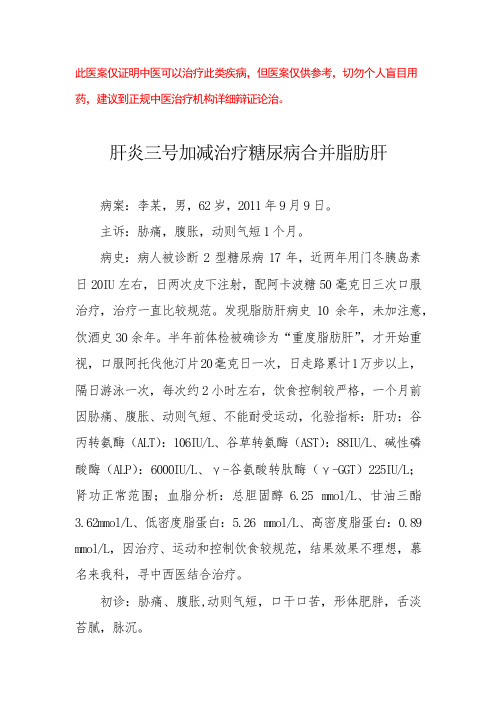 此医案仅证明中医可以治疗此类疾病，但医案仅供参考，切勿个人盲目用药，建议到正规中医治疗机构详细辩证论治。

肝炎三号加减治疗糖尿病合并脂肪肝

病案：李某，男，62岁，2011年9月9日。

主诉：胁痛，腹胀，动则气短1个月。

病史：病人被诊断2型糖尿病17年，近两年用门冬胰岛素日20IU左右，日两次皮下注射，配阿卡波糖50毫克日三次口服治疗，治疗一直比较规范。发现脂肪肝病史10余年，未加注意，饮酒史30余年。半年前体检被确诊为“重度脂肪肝”，才开始重视，口服阿托伐他汀片20毫克日一次，日走路累计1万步以上，隔日游泳一次，每次约2小时左右，饮食控制较严格，一个月前因胁痛、腹胀、动则气短、不能耐受运动，化验指标：肝功：谷丙转氨酶（ALT）：106IU/L、谷草转氨酶（AST）：88IU/L、碱性磷酸酶（ALP）：6000IU/L、γ-谷氨酸转肽酶（γ-GGT）225IU/L；肾功正常范围；血脂分析：总胆固醇6.25 mmol/L、甘油三酯3.62mmol/L、低密度脂蛋白：5.26 mmol/L、高密度脂蛋白：0.89 mmol/L，因治疗、运动和控制饮食较规范，结果效果不理想，慕名来我科，寻中西医结合治疗。

初诊：胁痛、腹胀,动则气短，口干口苦，形体肥胖，舌淡苔腻，脉沉。